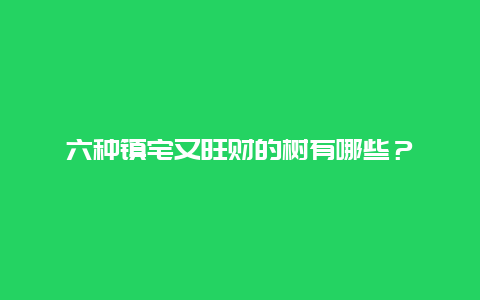 六种镇宅又旺财的树有哪些？